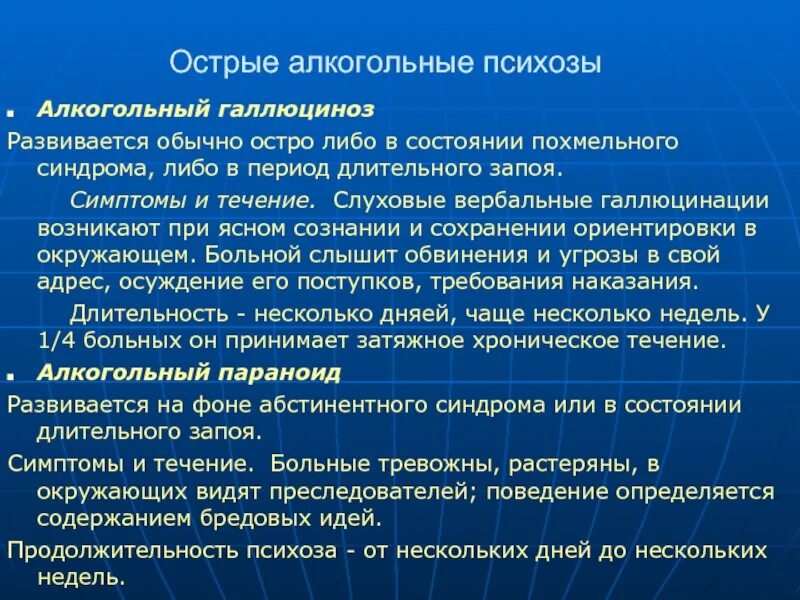 Острые алкогольные психозы

Алкогольный галлюциноз

Развивается обычно остро либо в состоянии похмельного синдрома, либо в период длительного запоя.

Симптомы и течение. Слуховые вербальные галлюцинации возникают при ясном сознании и сохранении ориентировки в окружающем. Больной слышит обвинения и угрозы в свой адрес, осуждение его поступков, требования наказания.

Длительность - несколько дняей, чаще несколько недель. У 1/4 больных он принимает затяжное хроническое течение.

Алкогольный параноид

Развивается на фоне абстинентного синдрома или в состоянии длительного запоя.

Симптомы и течение. Больные тревожны, растеряны, в окружающих видят преследователей; поведение определяется содержанием бредовых идей.

Продолжительность психоза - от нескольких дней до нескольких недель.